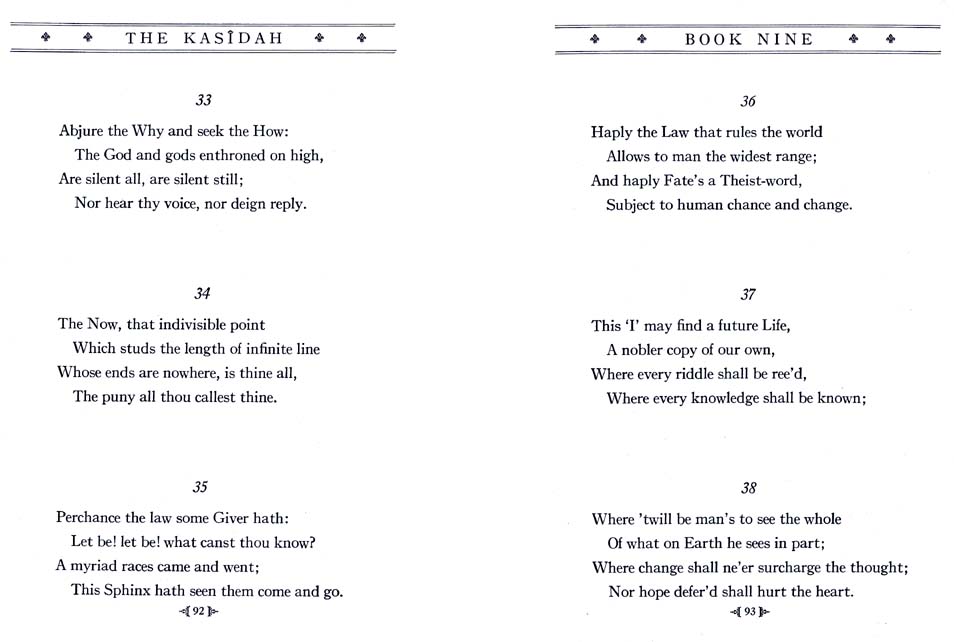 THE KASÎDAH

33

Abjure the Why and seek the How:
The God and gods enthroned on high,
Are silent all, are silent still;
Nor hear thy voice, nor deign reply.

34

The Now, that indivisible point
Which studs the length of infinite line
Whose ends are nowhere, is thine all,
The puny all thou callest thine.

35

Perchance the law some Giver hath:
Let be! let be! what canst thou know?
A myriad races came and went;
This Sphinx hath seen them come and go.

92

BOOK NINE

36

Haply the Law that rules the world
Allows to man the widest range;
And haply Fate's a Theist-word,
Subject to human chance and change.

37

This 'I' may find a future Life,
A nobler copy of our own,
Where every riddle shall be ree'd,
Where every knowledge shall be known;

38

Where 'twill be man's to see the whole
Of what on Earth he sees in part;
Where change shall ne'er surcharge the thought;
Nor hope defer'd shall hurt the heart.

93